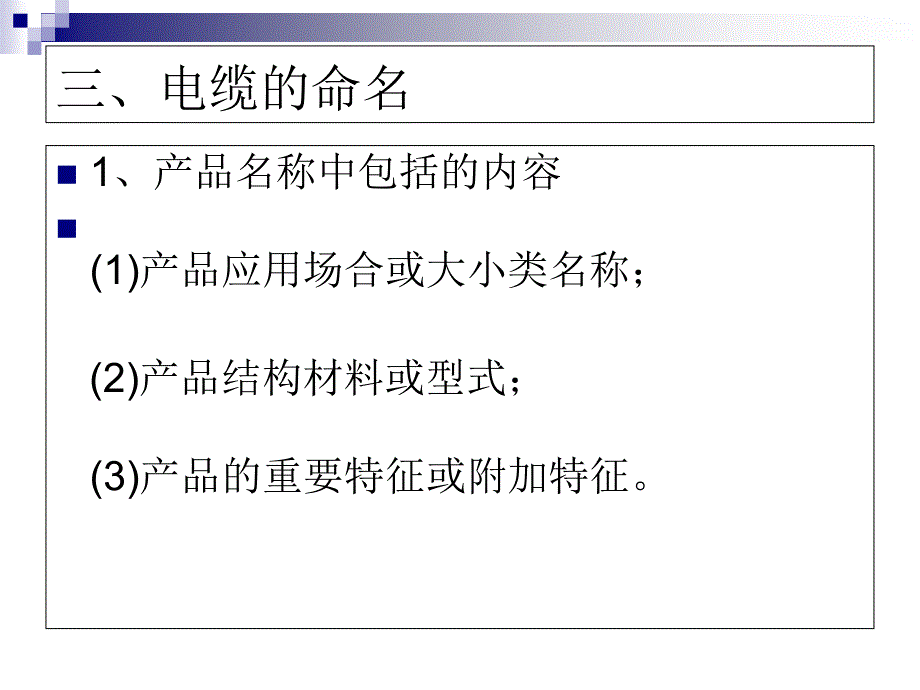 三、电缆的命名

1、产品名称中包括的内容

(1)产品应用场合或大小类名称；

(2)产品结构材料或型式；

(3)产品的重要特征或附加特征。